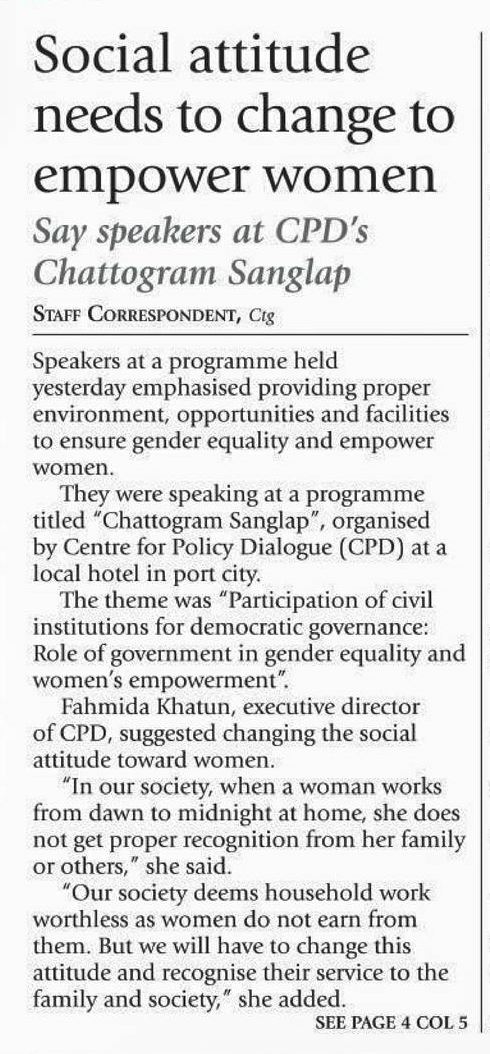 Social attitude needs to change to empower women

Say speakers at CPD's Chattogram Sanglap

STAFF CORRESPONDENT, Ctg

Speakers at a programme held yesterday emphasised providing proper environment, opportunities and facilities to ensure gender equality and empower women.

They were speaking at a programme titled "Chattogram Sanglap", organised by Centre for Policy Dialogue (CPD) at a local hotel in port city.

The theme was "Participation of civil institutions for democratic governance: Role of government in gender equality and women's empowerment".

Fahmida Khatun, executive director of CPD, suggested changing the social attitude toward women.

"In our society, when a woman works from dawn to midnight at home, she does not get proper recognition from her family or others," she said.

"Our society deems household work worthless as women do not earn from them. But we will have to change this attitude and recognise their service to the family and society," she added.

SEE PAGE 4 COL 5